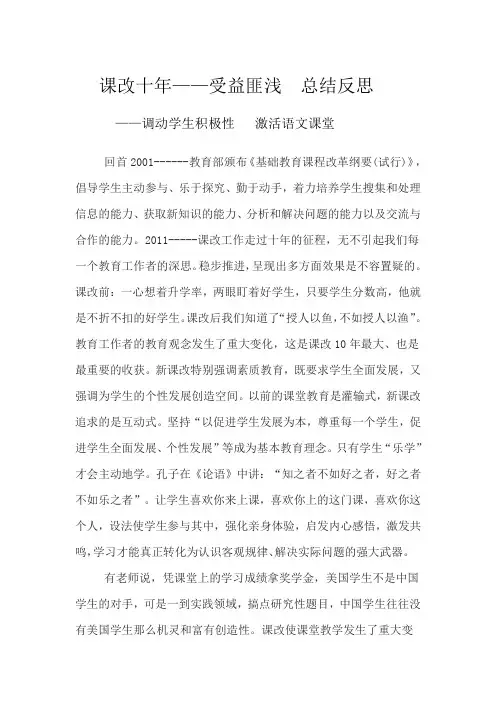 课改十年——受益匪浅　总结反思

——调动学生积极性　　激活语文课堂

回首 2001------教育部颁布《基础教育课程改革纲要(试行)》，倡导学生主动参与、乐于探究、勤于动手，着力培养学生搜集和处理信息的能力、获取新知识的能力、分析和解决问题的能力以及交流与合作的能力。2011-----课改工作走过十年的征程，无不引起我们每一个教育工作者的深思。稳步推进，呈现出多方面效果是不容置疑的。课改前：一心想着升学率，两眼盯着好学生，只要学生分数高，他就是不折不扣的好学生。课改后我们知道了“授人以鱼，不如授人以渔”。教育工作者的教育观念发生了重大变化，这是课改 10 年最大、也是最重要的收获。新课改特别强调素质教育，既要求学生全面发展，又强调为学生的个性发展创造空间。以前的课堂教育是灌输式，新课改追求的是互动式。坚持“以促进学生发展为本，尊重每一个学生，促进学生全面发展、个性发展”等成为基本教育理念。只有学生“乐学”才会主动地学。孔子在《论语》中讲：“知之者不如好之者，好之者不如乐之者”。让学生喜欢你来上课，喜欢你上的这门课，喜欢你这个人，设法使学生参与其中，强化亲身体验，启发内心感悟，激发共鸣，学习才能真正转化为认识客观规律、解决实际问题的强大武器。

有老师说，凭课堂上的学习成绩拿奖学金，美国学生不是中国学生的对手，可是一到实践领域，搞点研究性题目，中国学生往往没有美国学生那么机灵和富有创造性。课改使课堂教学发生了重大变